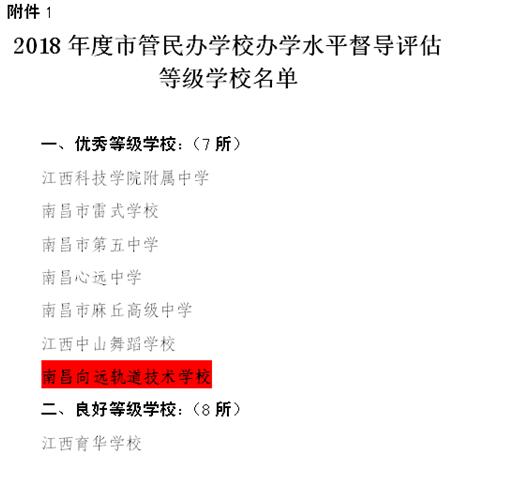 附件 1

2018 年度市管民办学校办学水平督导评估等级学校名单

一、优秀等级学校:(7 所)

江西科技学院附属中学

南昌市雷式学校

南昌市第五中学

南昌心远中学

南昌市麻丘高级中学

江西中山舞蹈学校

南昌向远轨道技术学校

二、良好等级学校:(8 所)

江西育华学校